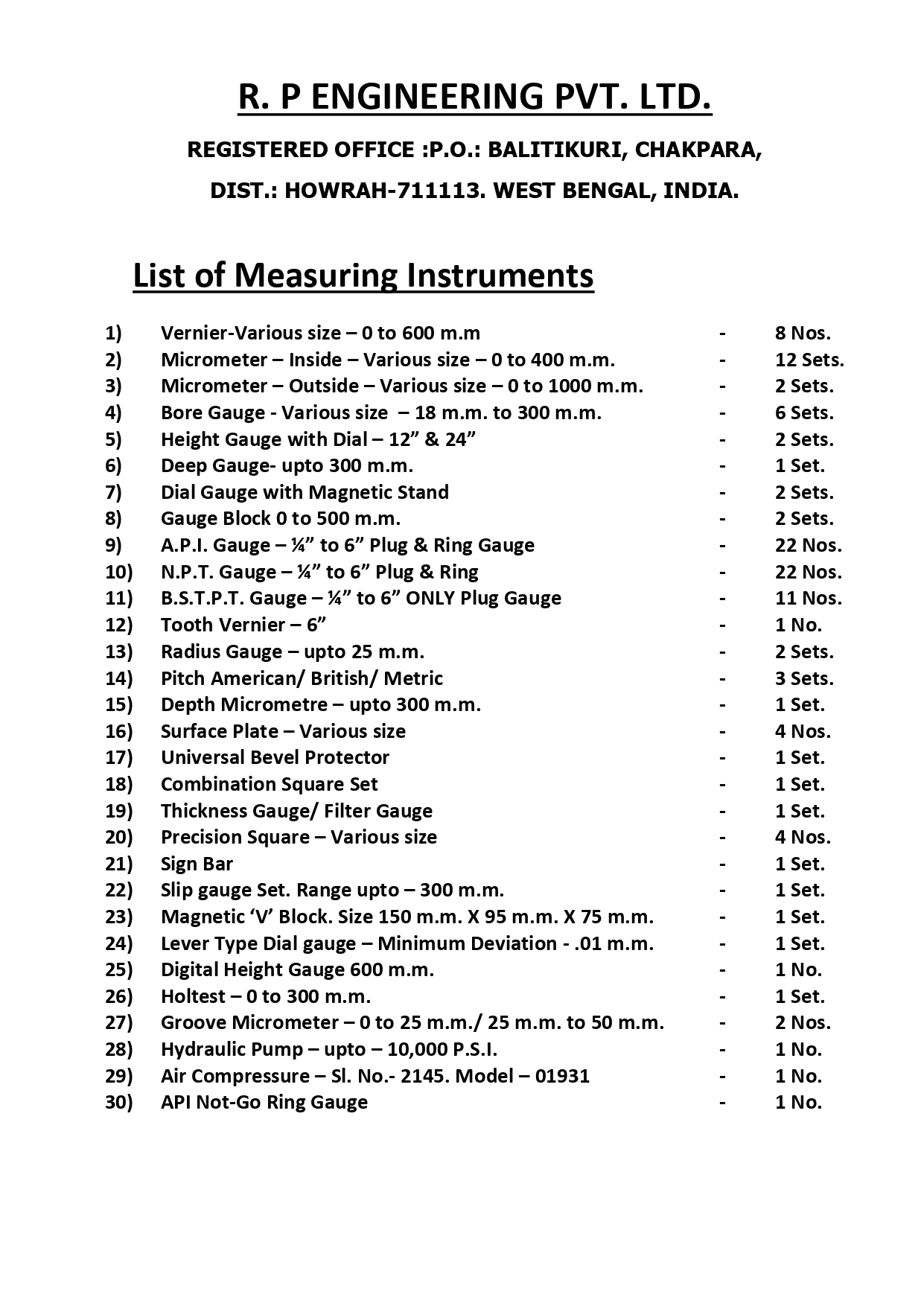 R. P ENGINEERING PVT. LTD.

REGISTERED OFFICE :P.O.: BALITIKURI, CHAKPARA,

DIST.: HOWRAH-711113. WEST BENGAL, INDIA.

List of Measuring Instruments

1) Vernier-Various size – 0 to 600 m.m - 8 Nos.
2) Micrometer – Inside – Various size – 0 to 400 m.m. - 12 Sets.
3) Micrometer – Outside – Various size – 0 to 1000 m.m. - 2 Sets.
4) Bore Gauge - Various size – 18 m.m. to 300 m.m. - 6 Sets.
5) Height Gauge with Dial – 12” & 24” - 2 Sets.
6) Deep Gauge- upto 300 m.m. - 1 Set.
7) Dial Gauge with Magnetic Stand - 2 Sets.
8) Gauge Block 0 to 500 m.m. - 2 Sets.
9) A.P.I. Gauge – ¼” to 6” Plug & Ring Gauge - 22 Nos.
10) N.P.T. Gauge – ¼” to 6” Plug & Ring - 22 Nos.
11) B.S.T.P.T. Gauge – ¼” to 6” ONLY Plug Gauge - 11 Nos.
12) Tooth Vernier – 6” - 1 No.
13) Radius Gauge – upto 25 m.m. - 2 Sets.
14) Pitch American/ British/ Metric - 3 Sets.
15) Depth Micrometre – upto 300 m.m. - 1 Set.
16) Surface Plate – Various size - 4 Nos.
17) Universal Bevel Protector - 1 Set.
18) Combination Square Set - 1 Set.
19) Thickness Gauge/ Filter Gauge - 1 Set.
20) Precision Square – Various size - 4 Nos.
21) Sign Bar - 1 Set.
22) Slip gauge Set. Range upto – 300 m.m. - 1 Set.
23) Magnetic ‘V’ Block. Size 150 m.m. X 95 m.m. X 75 m.m. - 1 Set.
24) Lever Type Dial gauge – Minimum Deviation - .01 m.m. - 1 Set.
25) Digital Height Gauge 600 m.m. - 1 No.
26) Holtest – 0 to 300 m.m. - 1 Set.
27) Groove Micrometer – 0 to 25 m.m./ 25 m.m. to 50 m.m. - 2 Nos.
28) Hydraulic Pump – upto – 10,000 P.S.I. - 1 No.
29) Air Compressure – Sl. No.- 2145. Model – 01931 - 1 No.
30) API Not-Go Ring Gauge - 1 No.